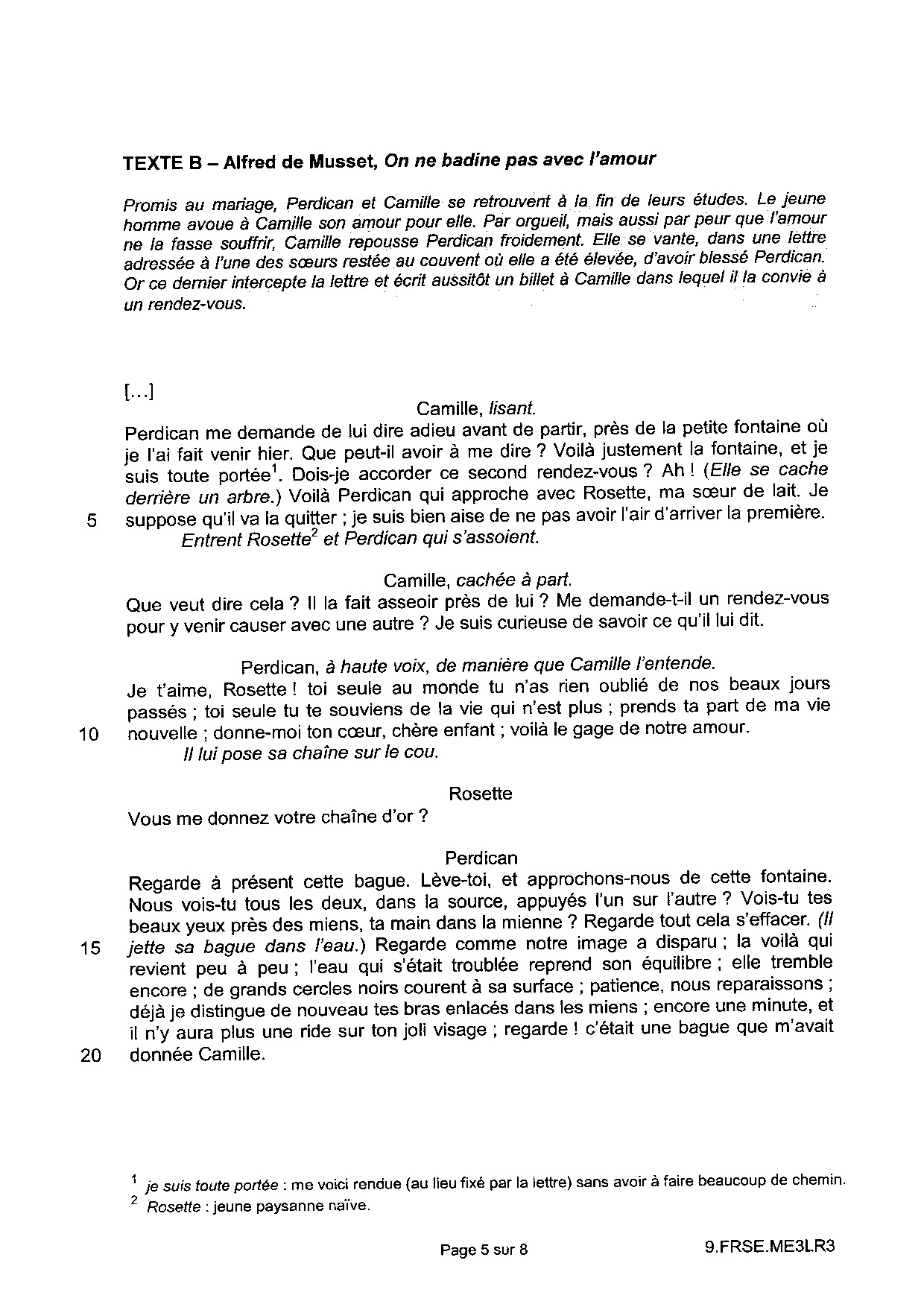 TEXTE B – Alfred de Musset, On ne badine pas avec l'amour

Promis au mariage, Perdican et Camille se retrouvent à la fin de leurs études. Le jeune homme avoue à Camille son amour pour elle. Par orgueil, mais aussi par peur que l'amour ne la fasse souffrir, Camille repousse Perdican froidement. Elle se vante, dans une lettre adressée à l'une des sœurs restée au couvent où elle a été élevée, d'avoir blessé Perdican. Or ce dernier intercepte la lettre et écrit aussitôt un billet à Camille dans lequel il la convie à un rendez-vous.

[...]

Camille, lisant.

Perdican me demande de lui dire adieu avant de partir, près de la petite fontaine où je l'ai fait venir hier. Que peut-il avoir à me dire ? Voilà justement la fontaine, et je suis toute portée$^1$. Dois-je accorder ce second rendez-vous ? Ah ! (Elle se cache derrière un arbre.) Voilà Perdican qui approche avec Rosette, ma sœur de lait. Je
5 suppose qu'il va la quitter ; je suis bien aise de ne pas avoir l'air d'arriver la première.
Entrent Rosette$^2$ et Perdican qui s'assoient.

Camille, cachée à part.

Que veut dire cela ? Il la fait asseoir près de lui ? Me demande-t-il un rendez-vous pour y venir causer avec une autre ? Je suis curieuse de savoir ce qu'il lui dit.

Perdican, à haute voix, de manière que Camille l'entende.

Je t'aime, Rosette ! toi seule au monde tu n'as rien oublié de nos beaux jours passés ; toi seule tu te souviens de la vie qui n'est plus ; prends ta part de ma vie
10 nouvelle ; donne-moi ton cœur, chère enfant ; voilà le gage de notre amour.
Il lui pose sa chaîne sur le cou.

Rosette

Vous me donnez votre chaîne d'or ?

Perdican

Regarde à présent cette bague. Lève-toi, et approchons-nous de cette fontaine. Nous vois-tu tous les deux, dans la source, appuyés l'un sur l'autre ? Vois-tu tes beaux yeux près des miens, ta main dans la mienne ? Regarde tout cela s'effacer. (Il
15 jette sa bague dans l'eau.) Regarde comme notre image a disparu ; la voilà qui revient peu à peu ; l'eau qui s'était troublée reprend son équilibre ; elle tremble encore ; de grands cercles noirs courent à sa surface ; patience, nous reparaissons ; déjà je distingue de nouveau tes bras enlacés dans les miens ; encore une minute, et il n'y aura plus une ride sur ton joli visage ; regarde ! c'était une bague que m'avait
20 donnée Camille.

$^1$ je suis toute portée : me voici rendue (au lieu fixé par la lettre) sans avoir à faire beaucoup de chemin.
$^2$ Rosette : jeune paysanne naïve.

Page 5 sur 8 9.FRSE.ME3LR3